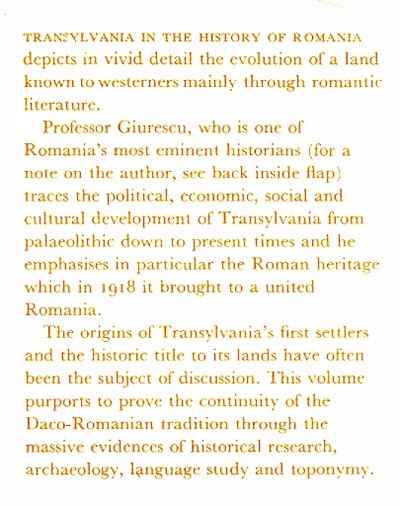 TRANSYLVANIA IN THE HISTORY OF ROMANIA depicts in vivid detail the evolution of a land known to westerners mainly through romantic literature.

Professor Giurescu, who is one of Romania's most eminent historians (for a note on the author, see back inside flap) traces the political, economic, social and cultural development of Transylvania from palaeolithic down to present times and he emphasises in particular the Roman heritage which in 1918 it brought to a united Romania.

The origins of Transylvania's first settlers and the historic title to its lands have often been the subject of discussion. This volume purports to prove the continuity of the Daco-Romanian tradition through the massive evidences of historical research, archaeology, language study and toponymy.